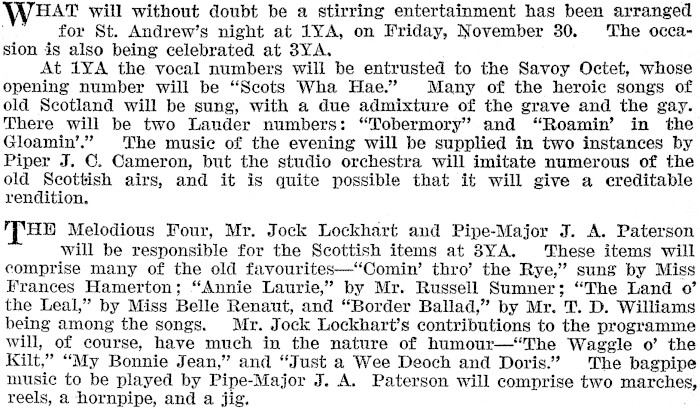 WHAT will without doubt be a stirring entertainment has been arranged for St. Andrew's night at 1YA, on Friday, November 30. The occasion is also being celebrated at 3YA.

At 1YA the vocal numbers will be entrusted to the Savoy Octet, whose opening number will be "Scots Wha Hae." Many of the heroic songs of old Scotland will be sung, with a due admixture of the grave and the gay. There will be two Lauder numbers: "Tobermory" and "Roamin' in the Gloamin'." The music of the evening will be supplied in two instances by Piper J. C. Cameron, but the studio orchestra will imitate numerous of the old Scottish airs, and it is quite possible that it will give a creditable rendition.

THE Melodious Four, Mr. Jock Lockhart and Pipe-Major J. A. Paterson will be responsible for the Scottish items at 3YA. These items will comprise many of the old favourites—"Comin' thro' the Rye," sung by Miss Frances Hamerton; "Annie Laurie," by Mr. Russell Sumner; "The Land o' the Leal," by Miss Belle Renaut, and "Border Ballad," by Mr. T. D. Williams being among the songs. Mr. Jock Lockhart's contributions to the programme will, of course, have much in the nature of humour—"The Waggle o' the Kilt," "My Bonnie Jean," and "Just a Wee Deoch and Doris." The bagpipe music to be played by Pipe-Major J. A. Paterson will comprise two marches, reels, a hornpipe, and a jig.